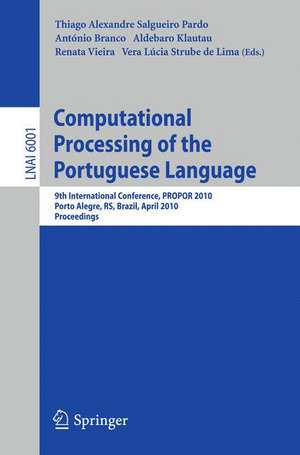 Thiago Alexandre Salgueiro Pardo
António Branco Aldebaro Klautau
Renata Vieira Vera Lúcia Strube de Lima (Eds.)

LNAI 6001

Computational Processing of the Portuguese Language

9th International Conference, PROPOR 2010
Porto Alegre, RS, Brazil, April 2010
Proceedings

Springer